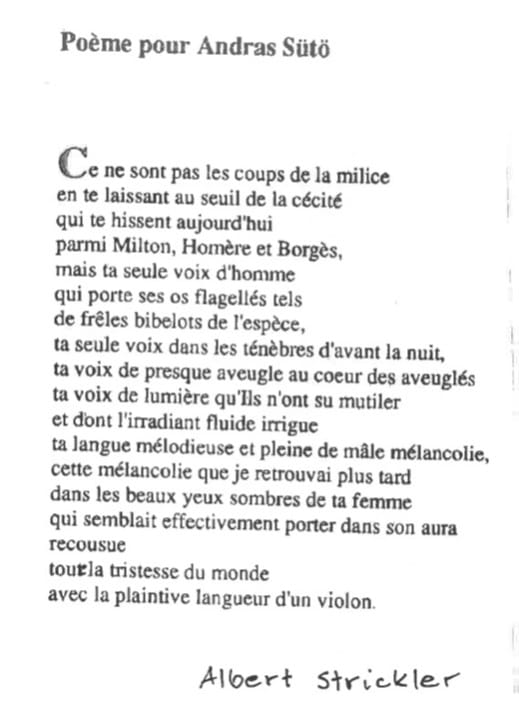 Poème pour Andras Sütö

Ce ne sont pas les coups de la milice
en te laissant au seuil de la cécité
qui te hissent aujourd'hui
parmi Milton, Homère et Borgès,
mais ta seule voix d'homme
qui porte ses os flagellés tels
de frêles bibelots de l'espèce,
ta seule voix dans les ténèbres d'avant la nuit,
ta voix de presque aveugle au coeur des aveuglés
ta voix de lumière qu'Ils n'ont su mutiler
et dont l'irradiant fluide irrigue
ta langue mélodieuse et pleine de mâle mélancolie,
cette mélancolie que je retrouvai plus tard
dans les beaux yeux sombres de ta femme
qui semblait effectivement porter dans son aura
recousue
toute la tristesse du monde
avec la plaintive langueur d'un violon.

Albert Strickler